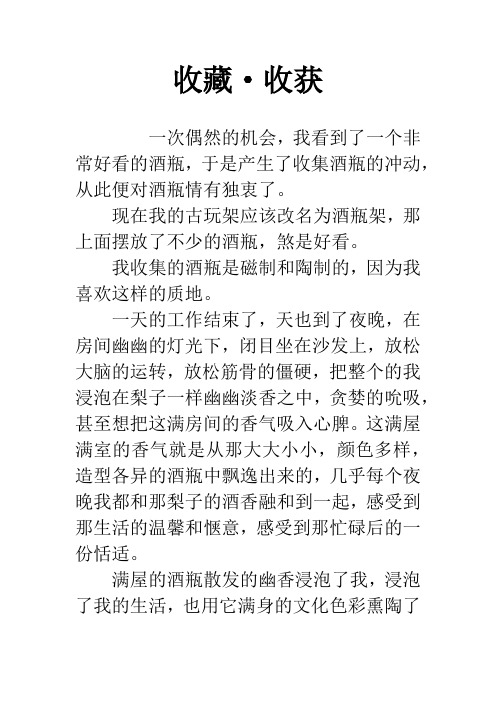 收藏·收获

一次偶然的机会，我看到了一个非常好看的酒瓶，于是产生了收集酒瓶的冲动，从此便对酒瓶情有独衷了。

现在我的古玩架应该改名为酒瓶架，那上面摆放了不少的酒瓶，煞是好看。

我收集的酒瓶是磁制和陶制的，因为我喜欢这样的质地。

一天的工作结束了，天也到了夜晚，在房间幽幽的灯光下，闭目坐在沙发上，放松大脑的运转，放松筋骨的僵硬，把整个的我浸泡在梨子一样幽幽淡香之中，贪婪的吮吸，甚至想把这满房间的香气吸入心脾。这满屋满室的香气就是从那大大小小，颜色多样，造型各异的酒瓶中飘逸出来的，几乎每个夜晚我都和那梨子的酒香融和到一起，感受到那生活的温馨和惬意，感受到那忙碌后的一份恬适。

满屋的酒瓶散发的幽香浸泡了我，浸泡了我的生活，也用它满身的文化色彩熏陶了